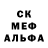 СК
МЕФ
АЛЬФА